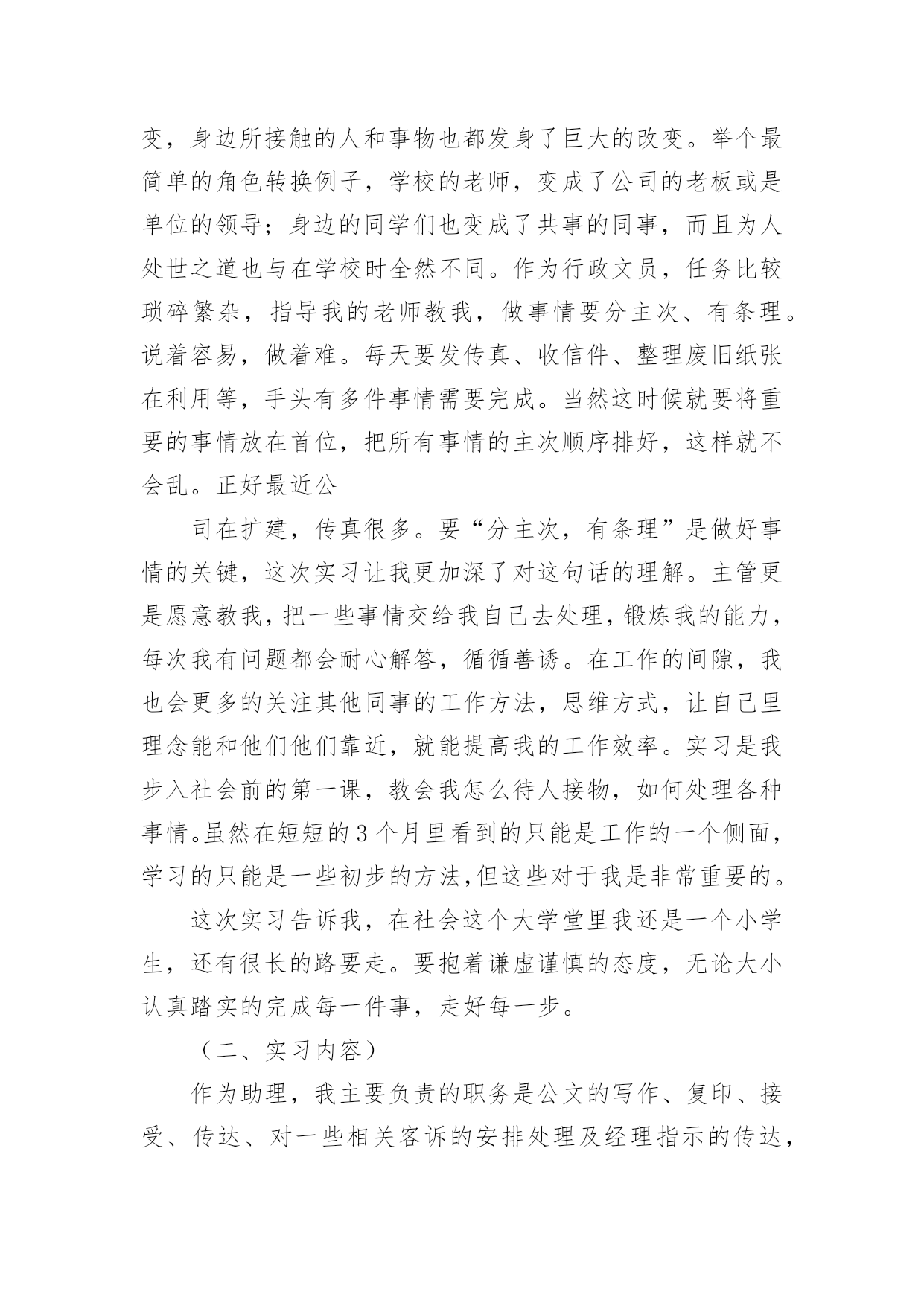 变，身边所接触的人和事物也都发身了巨大的改变。举个最简单的角色转换例子，学校的老师，变成了公司的老板或是单位的领导；身边的同学们也变成了共事的同事，而且为人处世之道也与在学校时全然不同。作为行政文员，任务比较琐碎繁杂，指导我的老师教我，做事情要分主次、有条理。说着容易，做着难。每天要发传真、收信件、整理废旧纸张在利用等，手头有多件事情需要完成。当然这时候就要将重要的事情放在首位，把所有事情的主次顺序排好，这样就不会乱。正好最近公

司在扩建，传真很多。要“分主次，有条理”是做好事情的关键，这次实习让我更加深了对这句话的理解。主管更是愿意教我，把一些事情交给我自己去处理，锻炼我的能力，每次我有问题都会耐心解答，循循善诱。在工作的间隙，我也会更多的关注其他同事的工作方法，思维方式，让自己里理念能和他们他们靠近，就能提高我的工作效率。实习是我步入社会前的第一课，教会我怎么待人接物，如何处理各种事情。虽然在短短的3个月里看到的只能是工作的一个侧面，学习的只能是一些初步的方法，但这些对于我是非常重要的。

这次实习告诉我，在社会这个大学堂里我还是一个小学生，还有很长的路要走。要抱着谦虚谨慎的态度，无论大小认真踏实的完成每一件事，走好每一步。

（二、实习内容）

作为助理，我主要负责的职务是公文的写作、复印、接受、传达、对一些相关客诉的安排处理及经理指示的传达，